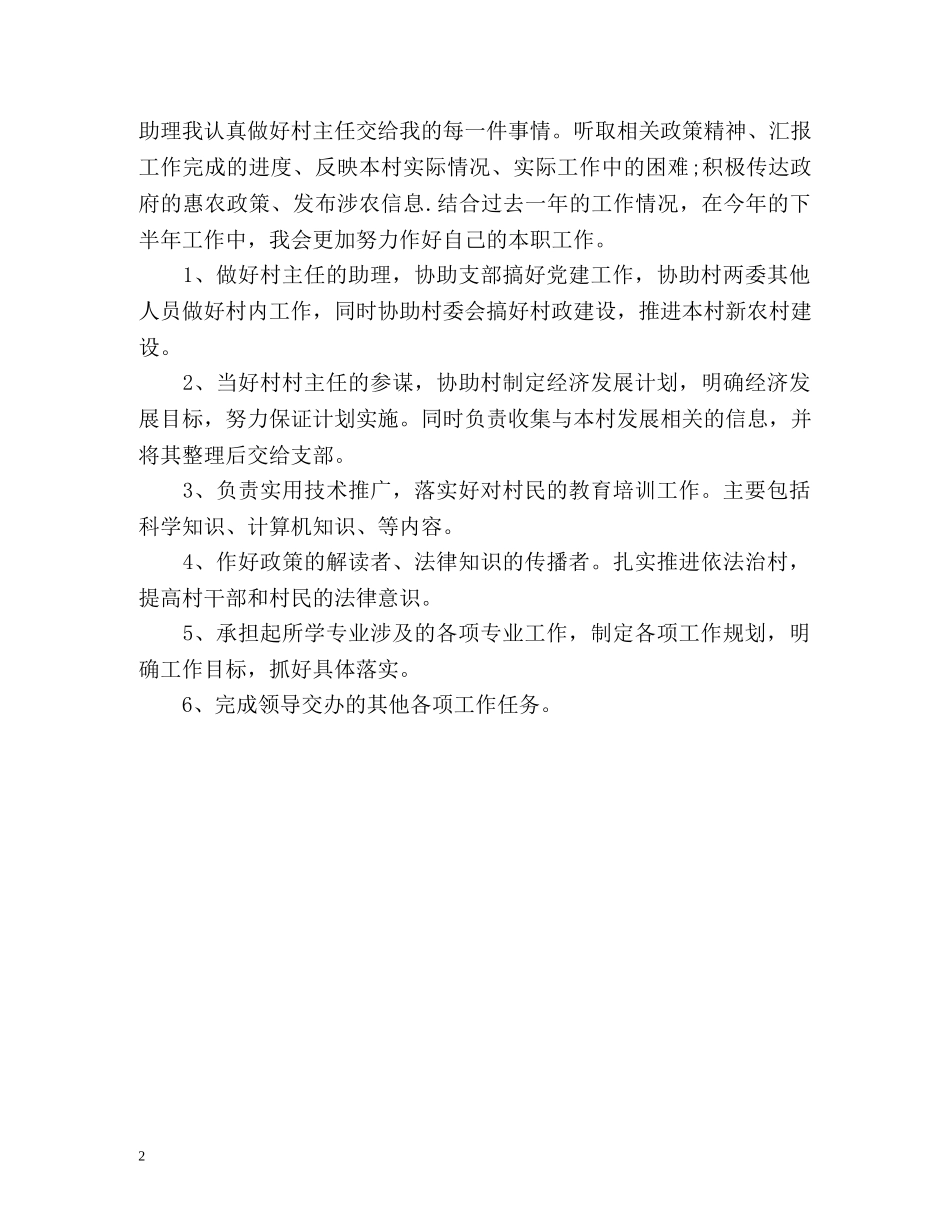 助理我认真做好村主任交给我的每一件事情。听取相关政策精神、汇报工作完成的进度、反映本村实际情况、实际工作中的困难;积极传达政府的惠农政策、发布涉农信息.结合过去一年的工作情况，在今年的下半年工作中，我会更加努力作好自己的本职工作。

1、做好村主任的助理，协助支部搞好党建工作，协助村两委其他人员做好村内工作，同时协助村委会搞好村政建设，推进本村新农村建设。

2、当好村村主任的参谋，协助村制定经济发展计划，明确经济发展目标，努力保证计划实施。同时负责收集与本村发展相关的信息，并将其整理后交给支部。

3、负责实用技术推广，落实好对村民的教育培训工作。主要包括科学知识、计算机知识、等内容。

4、作好政策的解读者、法律知识的传播者。扎实推进依法治村，提高村干部和村民的法律意识。

5、承担起所学专业涉及的各项专业工作，制定各项工作规划，明确工作目标，抓好具体落实。

6、完成领导交办的其他各项工作任务。

2